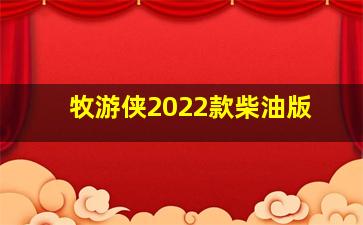 牧游侠2022款柴油版